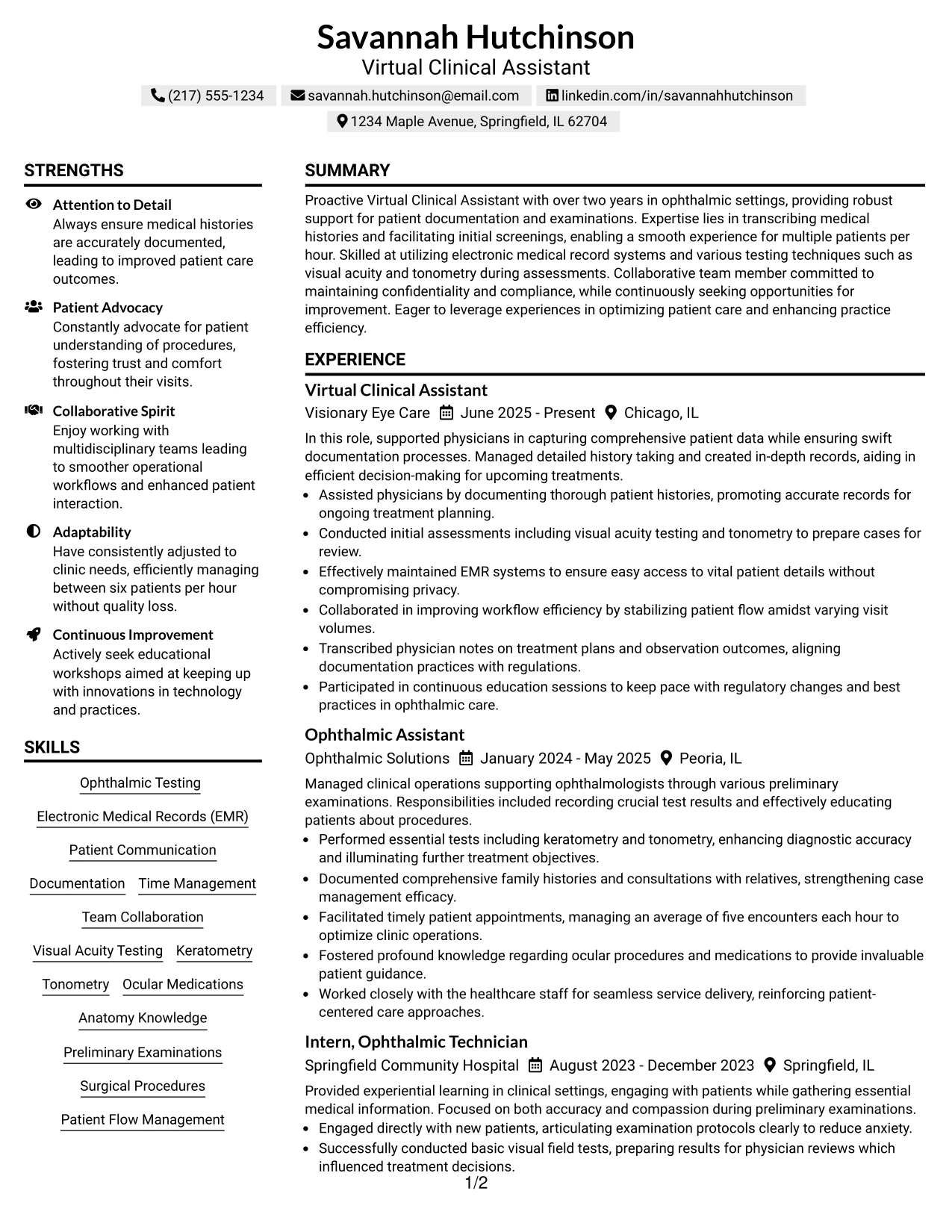 Savannah Hutchinson
Virtual Clinical Assistant
(217) 555-1234 savannah.hutchinson@email.com linkedin.com/in/savannahhutchinson
1234 Maple Avenue, Springfield, IL 62704

STRENGTHS

Attention to Detail
Always ensure medical histories are accurately documented, leading to improved patient care outcomes.

Patient Advocacy
Constantly advocate for patient understanding of procedures, fostering trust and comfort throughout their visits.

Collaborative Spirit
Enjoy working with multidisciplinary teams leading to smoother operational workflows and enhanced patient interaction.

Adaptability
Have consistently adjusted to clinic needs, efficiently managing between six patients per hour without quality loss.

Continuous Improvement
Actively seek educational workshops aimed at keeping up with innovations in technology and practices.

SKILLS

Ophthalmic Testing
Electronic Medical Records (EMR)
Patient Communication
Documentation Time Management
Team Collaboration
Visual Acuity Testing Keratometry
Tonometry Ocular Medications
Anatomy Knowledge
Preliminary Examinations
Surgical Procedures
Patient Flow Management

SUMMARY

Proactive Virtual Clinical Assistant with over two years in ophthalmic settings, providing robust support for patient documentation and examinations. Expertise lies in transcribing medical histories and facilitating initial screenings, enabling a smooth experience for multiple patients per hour. Skilled at utilizing electronic medical record systems and various testing techniques such as visual acuity and tonometry during assessments. Collaborative team member committed to maintaining confidentiality and compliance, while continuously seeking opportunities for improvement. Eager to leverage experiences in optimizing patient care and enhancing practice efficiency.

EXPERIENCE

Virtual Clinical Assistant
Visionary Eye Care June 2025 - Present Chicago, IL
In this role, supported physicians in capturing comprehensive patient data while ensuring swift documentation processes. Managed detailed history taking and created in-depth records, aiding in efficient decision-making for upcoming treatments.
• Assisted physicians by documenting thorough patient histories, promoting accurate records for ongoing treatment planning.
• Conducted initial assessments including visual acuity testing and tonometry to prepare cases for review.
• Effectively maintained EMR systems to ensure easy access to vital patient details without compromising privacy.
• Collaborated in improving workflow efficiency by stabilizing patient flow amidst varying visit volumes.
• Transcribed physician notes on treatment plans and observation outcomes, aligning documentation practices with regulations.
• Participated in continuous education sessions to keep pace with regulatory changes and best practices in ophthalmic care.

Ophthalmic Assistant
Ophthalmic Solutions January 2024 - May 2025 Peoria, IL
Managed clinical operations supporting ophthalmologists through various preliminary examinations. Responsibilities included recording crucial test results and effectively educating patients about procedures.
• Performed essential tests including keratometry and tonometry, enhancing diagnostic accuracy and illuminating further treatment objectives.
• Documented comprehensive family histories and consultations with relatives, strengthening case management efficacy.
• Facilitated timely patient appointments, managing an average of five encounters each hour to optimize clinic operations.
• Fostered profound knowledge regarding ocular procedures and medications to provide invaluable patient guidance.
• Worked closely with the healthcare staff for seamless service delivery, reinforcing patient-centered care approaches.

Intern, Ophthalmic Technician
Springfield Community Hospital August 2023 - December 2023 Springfield, IL
Provided experiential learning in clinical settings, engaging with patients while gathering essential medical information. Focused on both accuracy and compassion during preliminary examinations.
• Engaged directly with new patients, articulating examination protocols clearly to reduce anxiety.
• Successfully conducted basic visual field tests, preparing results for physician reviews which influenced treatment decisions.

1/2